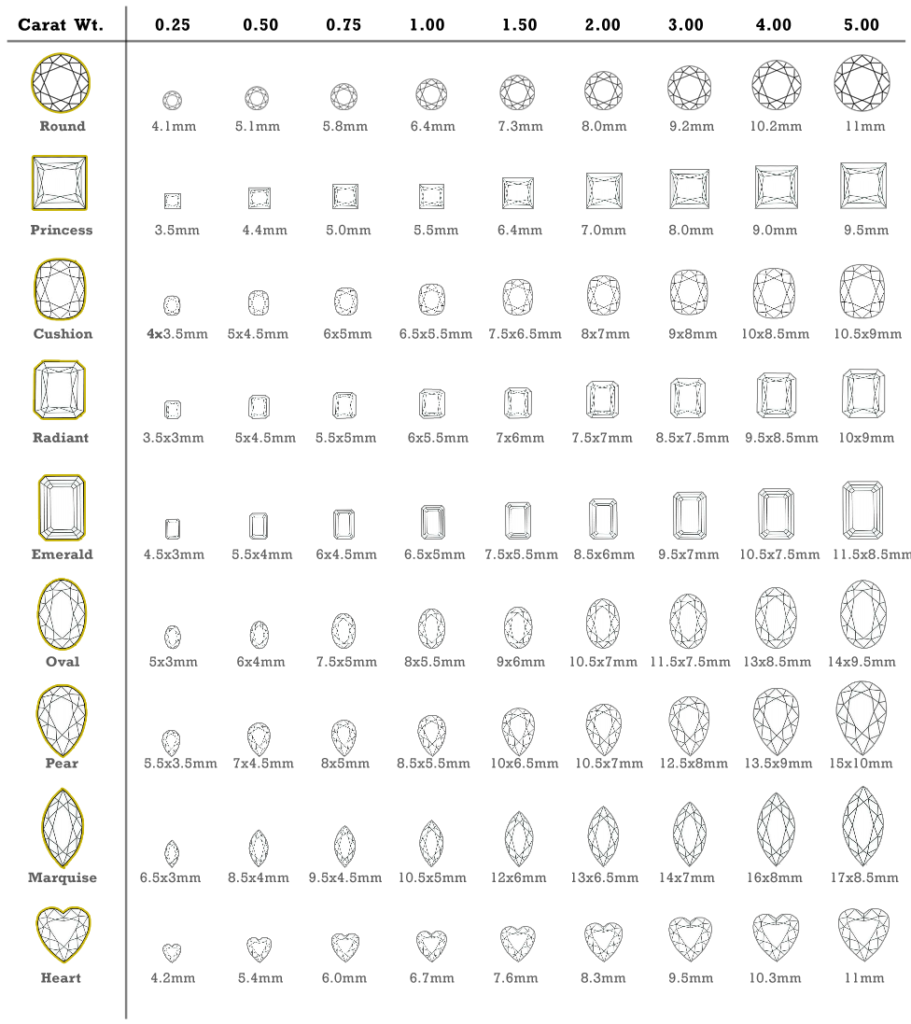 | Carat Wt. | 0.25 | 0.50 | 0.75 | 1.00 | 1.50 | 2.00 | 3.00 | 4.00 | 5.00 |
|---|---|---|---|---|---|---|---|---|---|
| Round | 4.1mm | 5.1mm | 5.8mm | 6.4mm | 7.3mm | 8.0mm | 9.2mm | 10.2mm | 11mm |
| Princess | 3.5mm | 4.4mm | 5.0mm | 5.5mm | 6.4mm | 7.0mm | 8.0mm | 9.0mm | 9.5mm |
| Cushion | 4x3.5mm | 5x4.5mm | 6x5mm | 6.5x5.5mm | 7.5x6.5mm | 8x7mm | 9x8mm | 10x8.5mm | 10.5x9mm |
| Radiant | 3.5x3mm | 5x4.5mm | 5.5x5mm | 6x5.5mm | 7x6mm | 7.5x7mm | 8.5x7.5mm | 9.5x8.5mm | 10x9mm |
| Emerald | 4.5x3mm | 5.5x4mm | 6x4.5mm | 6.5x5mm | 7.5x5.5mm | 8.5x6mm | 9.5x7mm | 10.5x7.5mm | 11.5x8.5mm |
| Oval | 5x3mm | 6x4mm | 7.5x5mm | 8x5.5mm | 9x6mm | 10.5x7mm | 11.5x7.5mm | 13x8.5mm | 14x9.5mm |
| Pear | 5.5x3.5mm | 7x4.5mm | 8x5mm | 8.5x5.5mm | 10x6.5mm | 10.5x7mm | 12.5x8mm | 13.5x9mm | 15x10mm |
| Marquise | 6.5x3mm | 8.5x4mm | 9.5x4.5mm | 10.5x5mm | 12x6mm | 13x6.5mm | 14x7mm | 16x8mm | 17x8.5mm |
| Heart | 4.2mm | 5.4mm | 6.0mm | 6.7mm | 7.6mm | 8.3mm | 9.5mm | 10.3mm | 11mm |